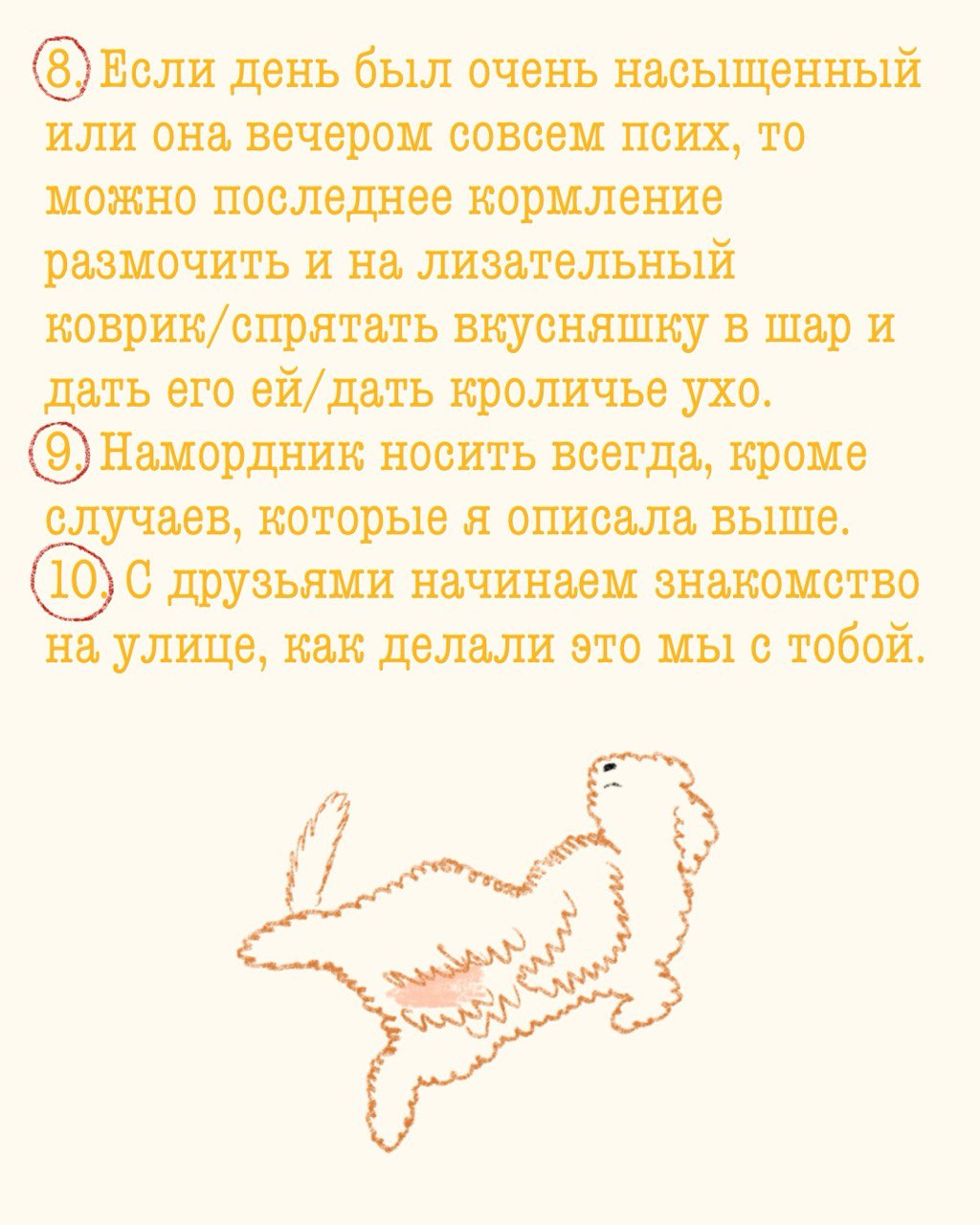 8. Если день был очень насыщенный или она вечером совсем псих, то можно последнее кормление размочить и на лизательный коврик/спрятать вкусняшку в шар и дать его ей/дать кроличье ухо.
9. Намордник носить всегда, кроме случаев, которые я описала выше.
10. С друзьями начинаем знакомство на улице, как делали это мы с тобой.